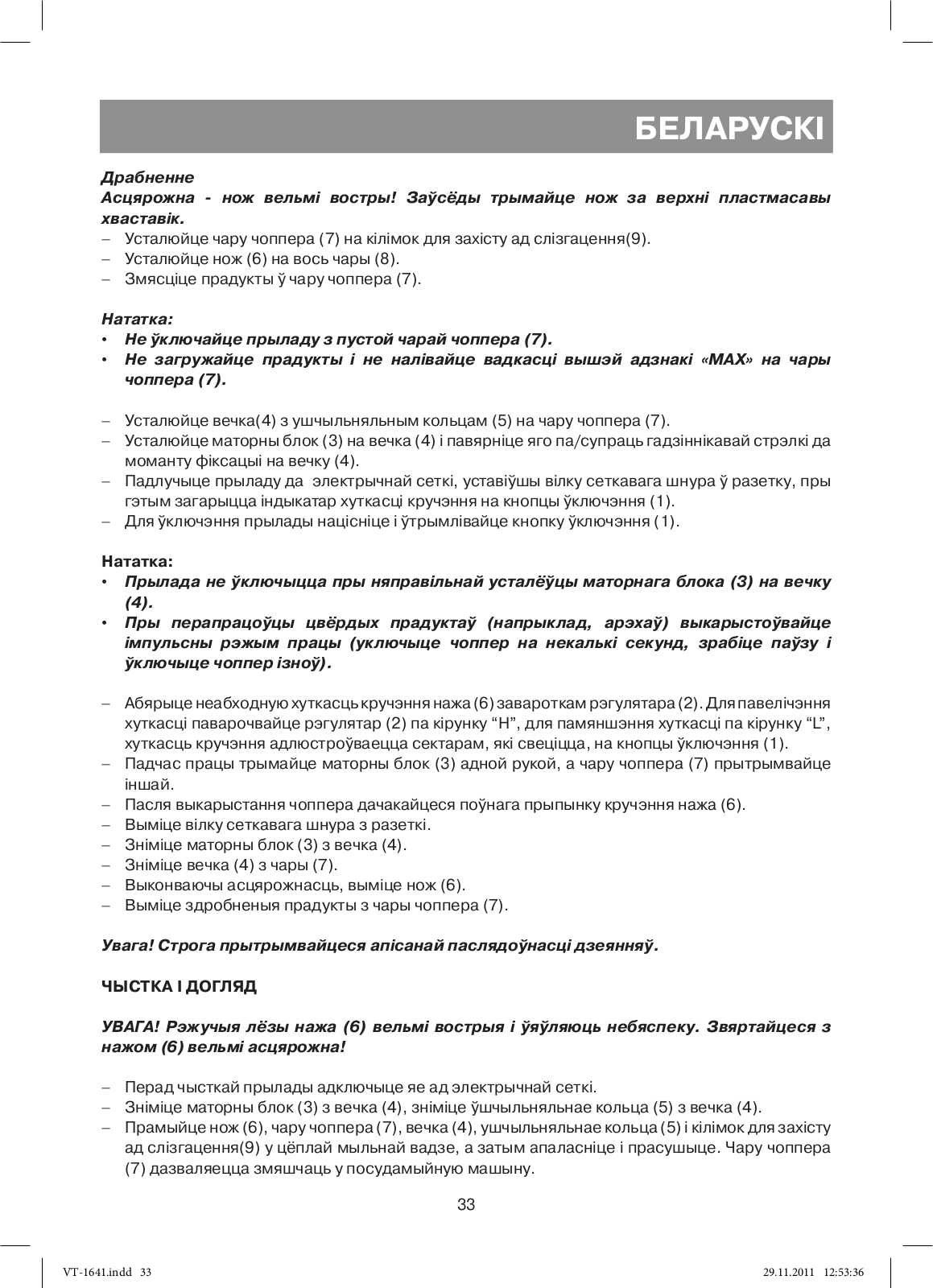 БЕЛАРУСКІ

Драбненне

Асцярожна - нож вельмі востры! Заўсёды трымайце нож за верхні пластмасавы хваставік.

– Усталюйце чару чоппера (7) на кілімок для захісту ад слізгацення(9).
– Усталюйце нож (6) на вось чары (8).
– Змясціце прадукты ў чару чоппера (7).

Нататка:
• Не ўключайце прыладу з пустой чарай чоппера (7).
• Не загружайце прадукты і не налівайце вадкасці вышэй адзнакі «MAX» на чары чоппера (7).

– Усталюйце вечка(4) з ушчыльняльным кольцам (5) на чару чоппера (7).
– Усталюйце маторны блок (3) на вечка (4) і павярніце яго па/супраць гадзіннікавай стрэлкі да моманту фіксацыі на вечку (4).
– Падлучыце прыладу да электрычнай сеткі, уставіўшы вілку сеткавага шнура ў разетку, пры гэтым загарыцца індыкатар хуткасці кручэння на кнопцы ўключэння (1).
– Для ўключэння прылады націсніце і ўтрымлівайце кнопку ўключэння (1).

Нататка:
• Прылада не ўключыцца пры няправільнай усталёўцы маторнага блока (3) на вечку (4).
• Пры перапрацоўцы цвёрдых прадуктаў (напрыклад, арэхаў) выкарыстоўвайце імпульсны рэжым працы (уключыце чоппер на некалькі секунд, зрабіце паўзу і ўключыце чоппер ізноў).

– Абярыце неабходную хуткасць кручэння нажа (6) завароткам рэгулятара (2). Для павелічэння хуткасці паварочвайце рэгулятар (2) па кірунку “H”, для памяншэння хуткасці па кірунку “L”, хуткасць кручэння адлюстроўваецца сектарам, які свеціцца, на кнопцы ўключэння (1).
– Падчас працы трымайце маторны блок (3) адной рукой, а чару чоппера (7) прытрымвайце іншай.
– Пасля выкарыстання чоппера дачакайцеся поўнага прыпынку кручэння нажа (6).
– Выміце вілку сеткавага шнура з разеткі.
– Зніміце маторны блок (3) з вечка (4).
– Зніміце вечка (4) з чары (7).
– Выконваючы асцярожнасць, выміце нож (6).
– Выміце здробненыя прадукты з чары чоппера (7).

Увага! Строга прытрымвайцеся апісанай паслядоўнасці дзеянняў.

ЧЫСТКА І ДОГЛЯД

УВАГА! Рэжучыя лёзы нажа (6) вельмі вострыя і ўяўляюць небяспеку. Звяртайцеся з нажом (6) вельмі асцярожна!

– Перад чысткай прылады адключыце яе ад электрычнай сеткі.
– Зніміце маторны блок (3) з вечка (4), зніміце ўшчыльняльнае кольца (5) з вечка (4).
– Прамыйце нож (6), чару чоппера (7), вечка (4), ушчыльняльнае кольца (5) і кілімок для захісту ад слізгацення(9) у цёплай мыльнай вадзе, а затым апаласніце і прасушыце. Чару чоппера (7) дазваляецца змяшчаць у посудамыйную машыну.

33

VT-1641.indd 33 29.11.2011 12:53:36